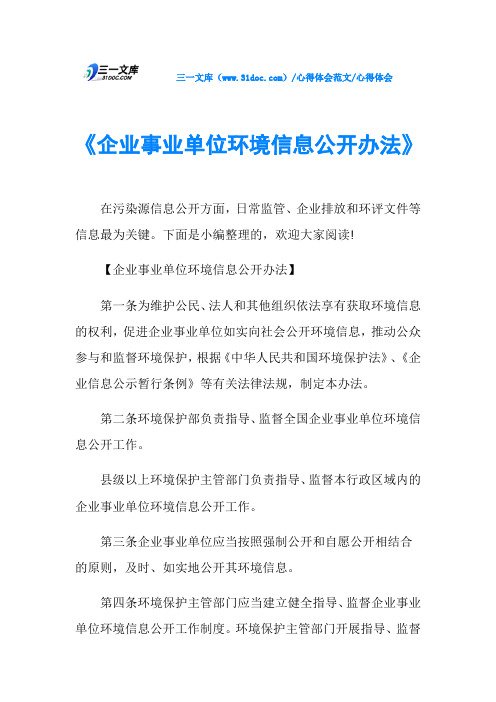 三一文库 31DOC.COM

三一文库（www.31doc.com）/心得体会范文/心得体会

《企业事业单位环境信息公开办法》

在污染源信息公开方面，日常监管、企业排放和环评文件等信息最为关键。下面是小编整理的，欢迎大家阅读!

【企业事业单位环境信息公开办法】

第一条为维护公民、法人和其他组织依法享有获取环境信息的权利，促进企业事业单位如实向社会公开环境信息，推动公众参与和监督环境保护，根据《中华人民共和国环境保护法》、《企业信息公示暂行条例》等有关法律法规，制定本办法。

第二条环境保护部负责指导、监督全国企业事业单位环境信息公开工作。

县级以上环境保护主管部门负责指导、监督本行政区域内的企业事业单位环境信息公开工作。

第三条企业事业单位应当按照强制公开和自愿公开相结合的原则，及时、如实地公开其环境信息。

第四条环境保护主管部门应当建立健全指导、监督企业事业单位环境信息公开工作制度。环境保护主管部门开展指导、监督